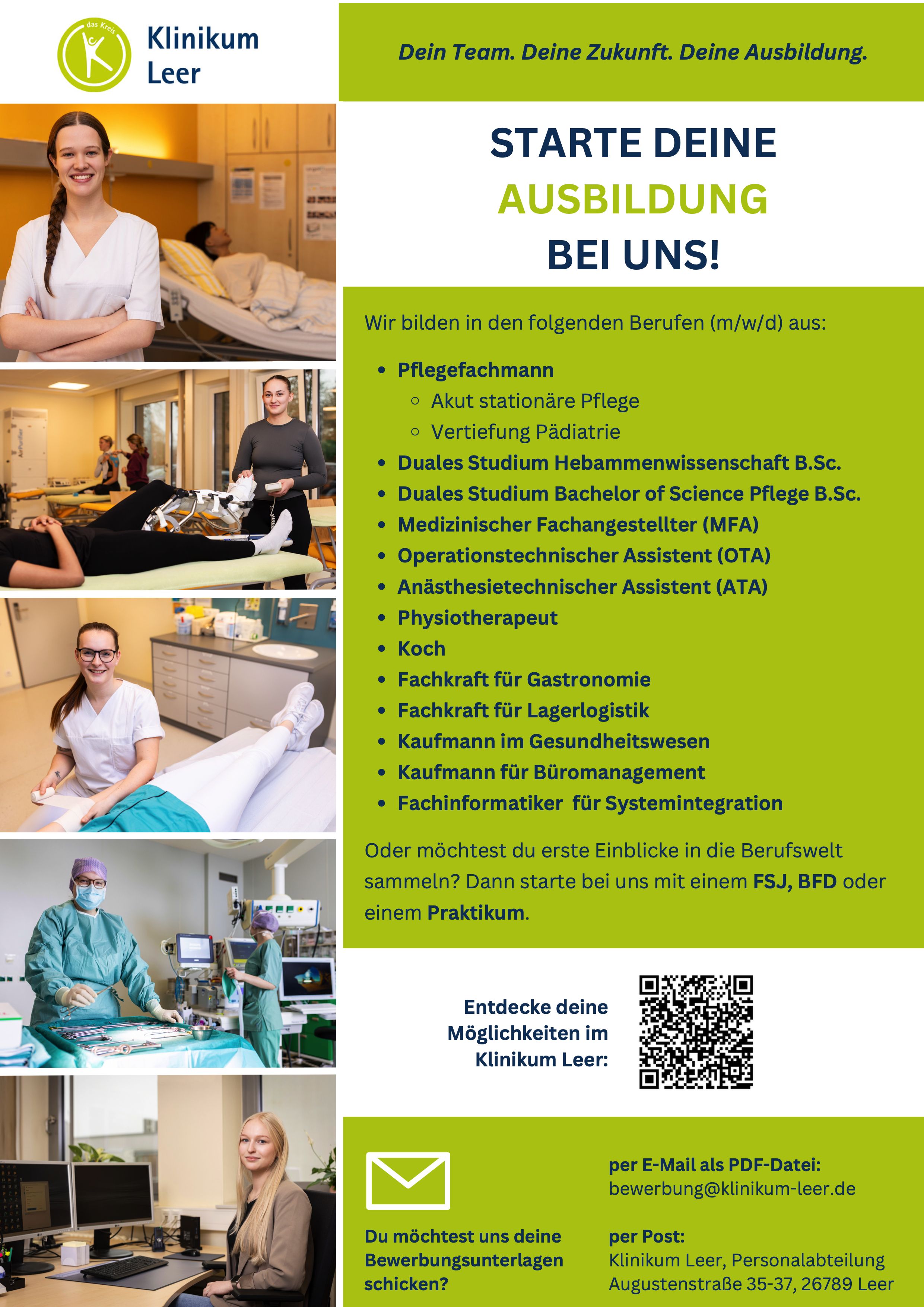 das Kreis
Klinikum Leer

Dein Team. Deine Zukunft. Deine Ausbildung.

STARTE DEINE AUSBILDUNG BEI UNS!

Wir bilden in den folgenden Berufen (m/w/d) aus:

- Pflegefachmann
  - Akut stationäre Pflege
  - Vertiefung Pädiatrie
- Duales Studium Hebammenwissenschaft B.Sc.
- Duales Studium Bachelor of Science Pflege B.Sc.
- Medizinischer Fachangestellter (MFA)
- Operationstechnischer Assistent (OTA)
- Anästhesietechnischer Assistent (ATA)
- Physiotherapeut
- Koch
- Fachkraft für Gastronomie
- Fachkraft für Lagerlogistik
- Kaufmann im Gesundheitswesen
- Kaufmann für Büromanagement
- Fachinformatiker für Systemintegration

Oder möchtest du erste Einblicke in die Berufswelt sammeln? Dann starte bei uns mit einem FSJ, BFD oder einem Praktikum.

Entdecke deine Möglichkeiten im Klinikum Leer:

Du möchtest uns deine Bewerbungsunterlagen schicken?

per E-Mail als PDF-Datei:
bewerbung@klinikum-leer.de

per Post:
Klinikum Leer, Personalabteilung
Augustenstraße 35-37, 26789 Leer